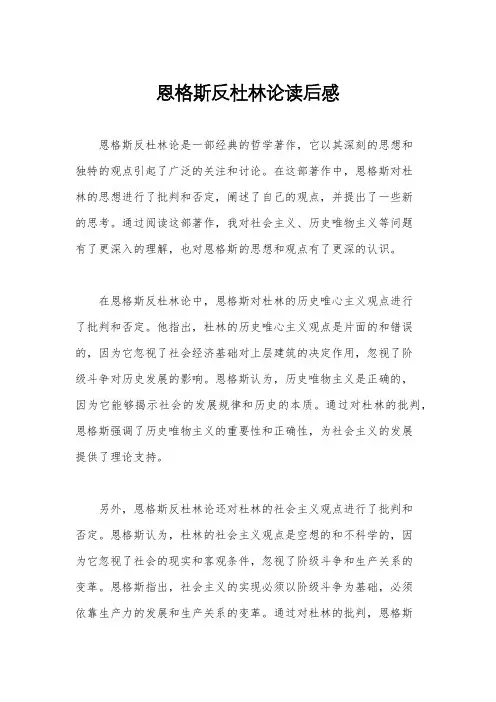 恩格斯反杜林论读后感

恩格斯反杜林论是一部经典的哲学著作，它以其深刻的思想和独特的观点引起了广泛的关注和讨论。在这部著作中，恩格斯对杜林的思想进行了批判和否定，阐述了自己的观点，并提出了一些新的思考。通过阅读这部著作，我对社会主义、历史唯物主义等问题有了更深入的理解，也对恩格斯的思想和观点有了更深的认识。

在恩格斯反杜林论中，恩格斯对杜林的历史唯心主义观点进行了批判和否定。他指出，杜林的历史唯心主义观点是片面的和错误的，因为它忽视了社会经济基础对上层建筑的决定作用，忽视了阶级斗争对历史发展的影响。恩格斯认为，历史唯物主义是正确的，因为它能够揭示社会的发展规律和历史的本质。通过对杜林的批判，恩格斯强调了历史唯物主义的重要性和正确性，为社会主义的发展提供了理论支持。

另外，恩格斯反杜林论还对杜林的社会主义观点进行了批判和否定。恩格斯认为，杜林的社会主义观点是空想的和不科学的，因为它忽视了社会的现实和客观条件，忽视了阶级斗争和生产关系的变革。恩格斯指出，社会主义的实现必须以阶级斗争为基础，必须依靠生产力的发展和生产关系的变革。通过对杜林的批判，恩格斯